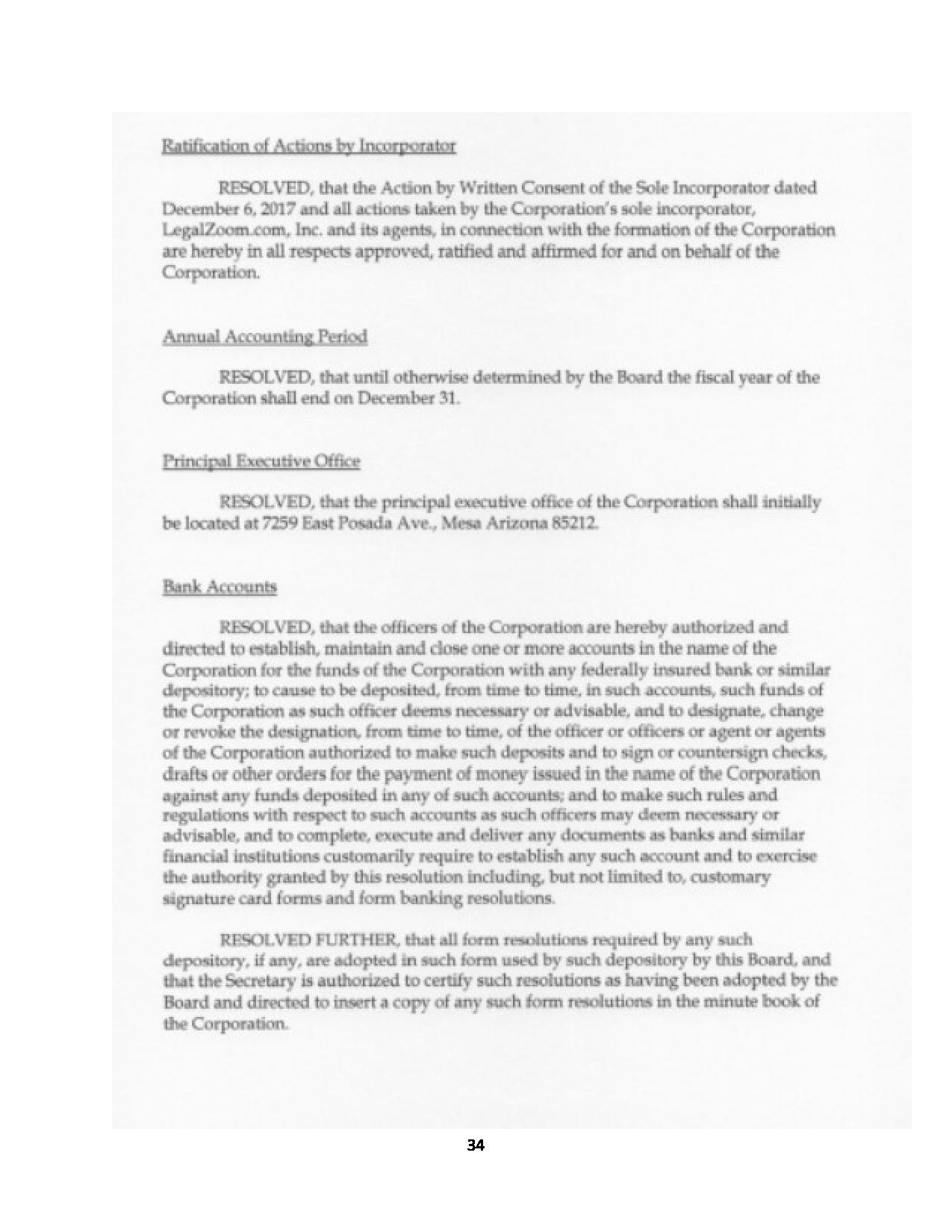 Ratification of Actions by Incorporator

RESOLVED, that the Action by Written Consent of the Sole Incorporator dated December 6, 2017 and all actions taken by the Corporation's sole incorporator, LegalZoom.com, Inc. and its agents, in connection with the formation of the Corporation are hereby in all respects approved, ratified and affirmed for and on behalf of the Corporation.

Annual Accounting Period

RESOLVED, that until otherwise determined by the Board the fiscal year of the Corporation shall end on December 31.

Principal Executive Office

RESOLVED, that the principal executive office of the Corporation shall initially be located at 7259 East Posada Ave., Mesa Arizona 85212.

Bank Accounts

RESOLVED, that the officers of the Corporation are hereby authorized and directed to establish, maintain and close one or more accounts in the name of the Corporation for the funds of the Corporation with any federally insured bank or similar depository; to cause to be deposited, from time to time, in such accounts, such funds of the Corporation as such officer deems necessary or advisable, and to designate, change or revoke the designation, from time to time, of the officer or officers or agent or agents of the Corporation authorized to make such deposits and to sign or countersign checks, drafts or other orders for the payment of money issued in the name of the Corporation against any funds deposited in any of such accounts; and to make such rules and regulations with respect to such accounts as such officers may deem necessary or advisable, and to complete, execute and deliver any documents as banks and similar financial institutions customarily require to establish any such account and to exercise the authority granted by this resolution including, but not limited to, customary signature card forms and form banking resolutions.

RESOLVED FURTHER, that all form resolutions required by any such depository, if any, are adopted in such form used by such depository by this Board, and that the Secretary is authorized to certify such resolutions as having been adopted by the Board and directed to insert a copy of any such form resolutions in the minute book of the Corporation.

34